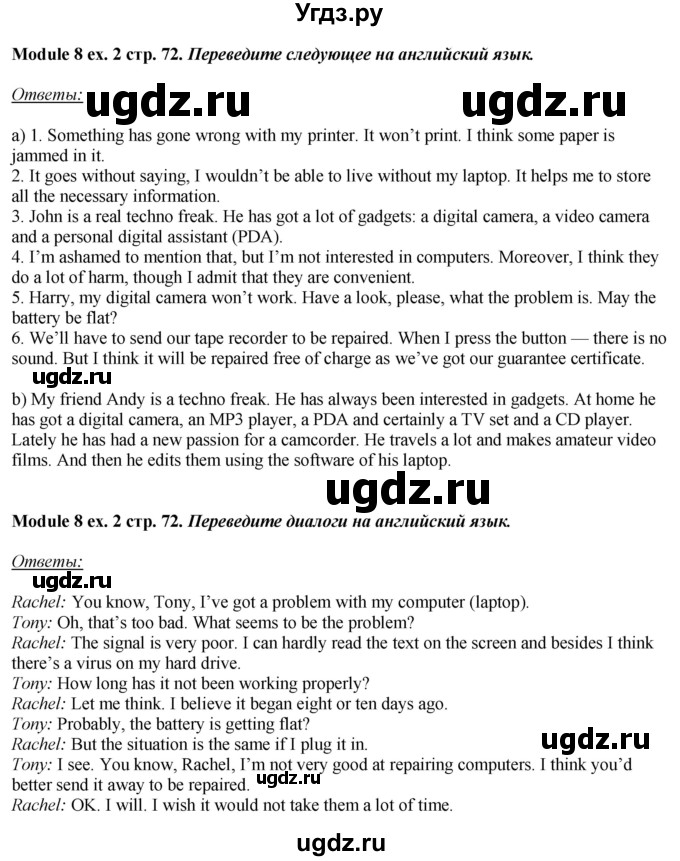 Угдз.ру

Module 8 ex. 2 стр. 72. Переведите следующее на английский язык.

Ответы: ugdz.ru ugdz.ru

a) 1. Something has gone wrong with my printer. It won't print. I think some paper is jammed in it.
2. It goes without saying, I wouldn't be able to live without my laptop. It helps me to store all the necessary information.
3. John is a real techno freak. He has got a lot of gadgets: a digital camera, a video camera and a personal digital assistant (PDA).
4. I'm ashamed to mention that, but I'm not interested in computers. Moreover, I think they do a lot of harm, though I admit that they are convenient.
5. Harry, my digital camera won't work. Have a look, please, what the problem is. May the battery be flat?
6. We'll have to send our tape recorder to be repaired. When I press the button — there is no sound. But I think it will be repaired free of charge as we've got our guarantee certificate.
ugdz.ru
b) My friend Andy is a techno freak. He has always been interested in gadgets. At home he has got a digital camera, an MP3 player, a PDA and certainly a TV set and a CD player. Lately he has had a new passion for a camcorder. He travels a lot and makes amateur video films. And then he edits them using the software of his laptop.

ugdz.ru

Module 8 ex. 2 стр. 72. Переведите диалоги на английский язык.

Ответы:
ugdz.ru
Rachel: You know, Tony, I've got a problem with my computer (laptop).
Tony: Oh, that's too bad. What seems to be the problem?
Rachel: The signal is very poor. I can hardly read the text on the screen and besides I think there's a virus on my hard drive.
Tony: How long has it not been working properly?
Rachel: Let me think. I believe it began eight or ten days ago.
Tony: Probably, the battery is getting flat?
Rachel: But the situation is the same if I plug it in. ugdz.ru
Tony: I see. You know, Rachel, I'm not very good at repairing computers. I think you'd better send it away to be repaired. ugdz.ru
Rachel: OK. I will. I wish it would not take them a lot of time.

ugdz.ru